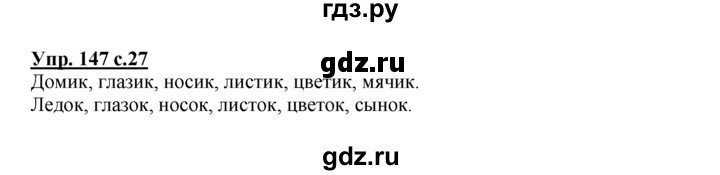 гдз.ру

Упр. 147 с.27

gdz.ru

Домик, глазик, носик, листик, цветик, мячик.
Ледок, глазок, носок, листок, цветок, сынок.

gdz.ru